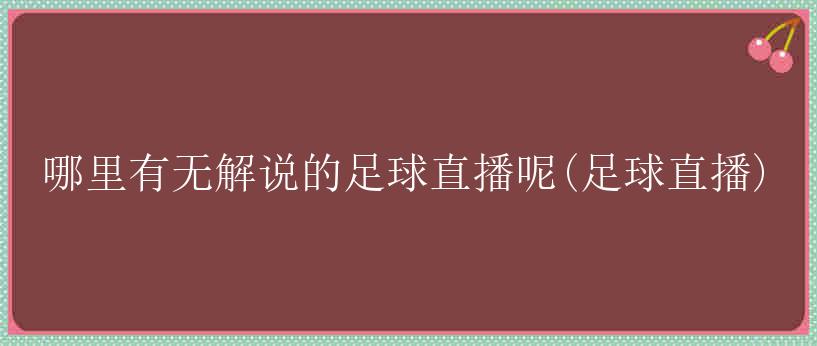 哪里有无解说的足球直播呢(足球直播)